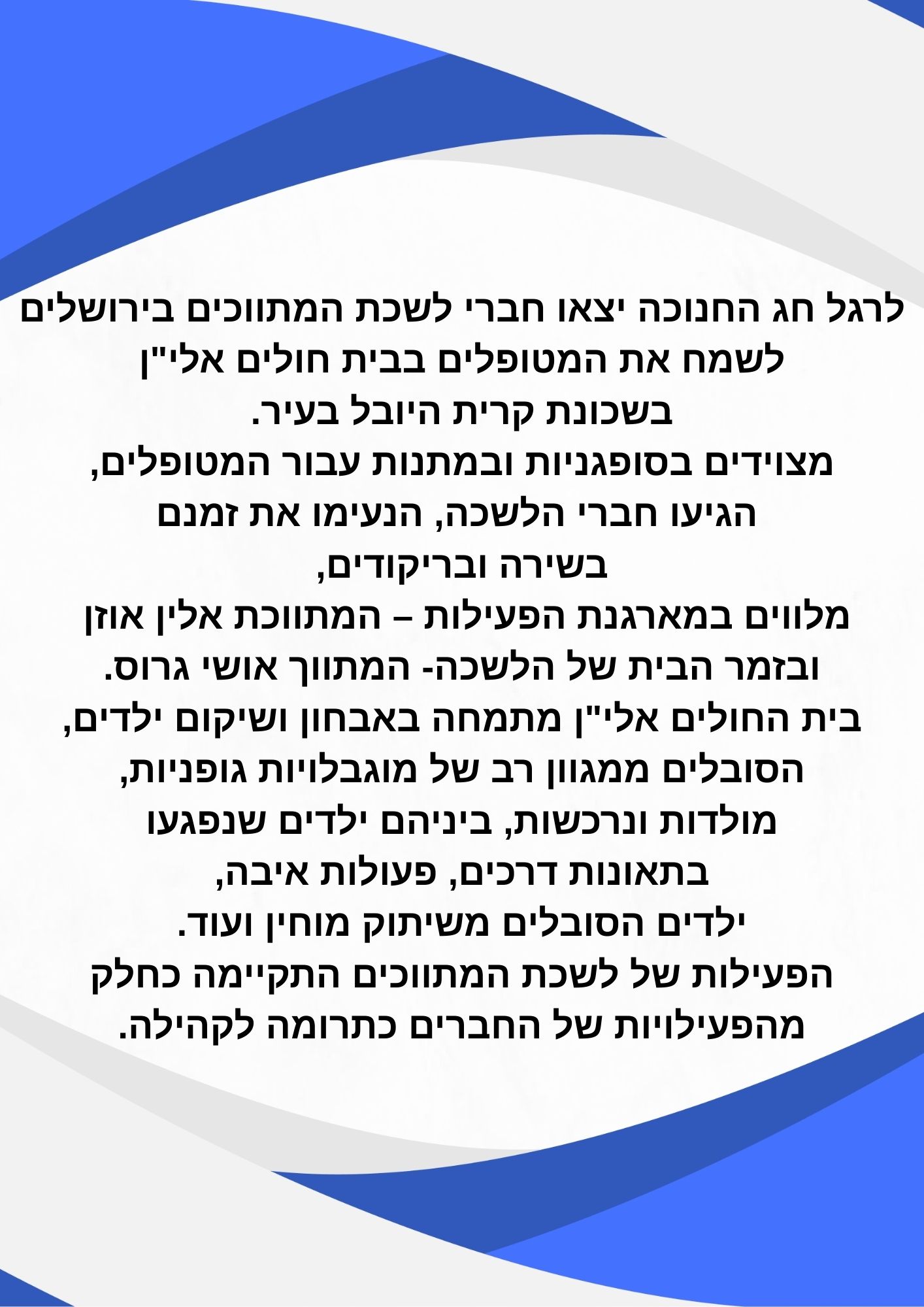 לרגל חג החנוכה יצאו חברי לשכת המתווכים בירושלים לשמח את המטופלים בבית חולים אלי"ן בשכונת קרית היובל בעיר. מצוידים בסופגניות ובמתנות עבור המטופלים, הגיעו חברי הלשכה, הנעימו את זמנם בשירה ובריקודים, מלווים במארגנת הפעילות – המתווכת אלין אוזן ובזמר הבית של הלשכה- המתווך אושי גרוס. בית החולים אלי"ן מתמחה באבחון ושיקום ילדים, הסובלים ממגוון רב של מוגבלויות גופניות, מולדות ונרכשות, ביניהם ילדים שנפגעו בתאונות דרכים, פעולות איבה, ילדים הסובלים משיתוק מוחין ועוד. הפעילות של לשכת המתווכים התקיימה כחלק מהפעילויות של החברים כתרומה לקהילה.